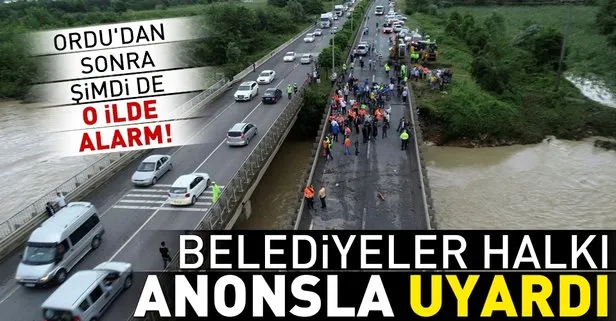 ORDU'DAN SONRA ŞİMDİ DE O İLDE ALARM!

BELEDİYELER HALKI ANONSLA UYARDI